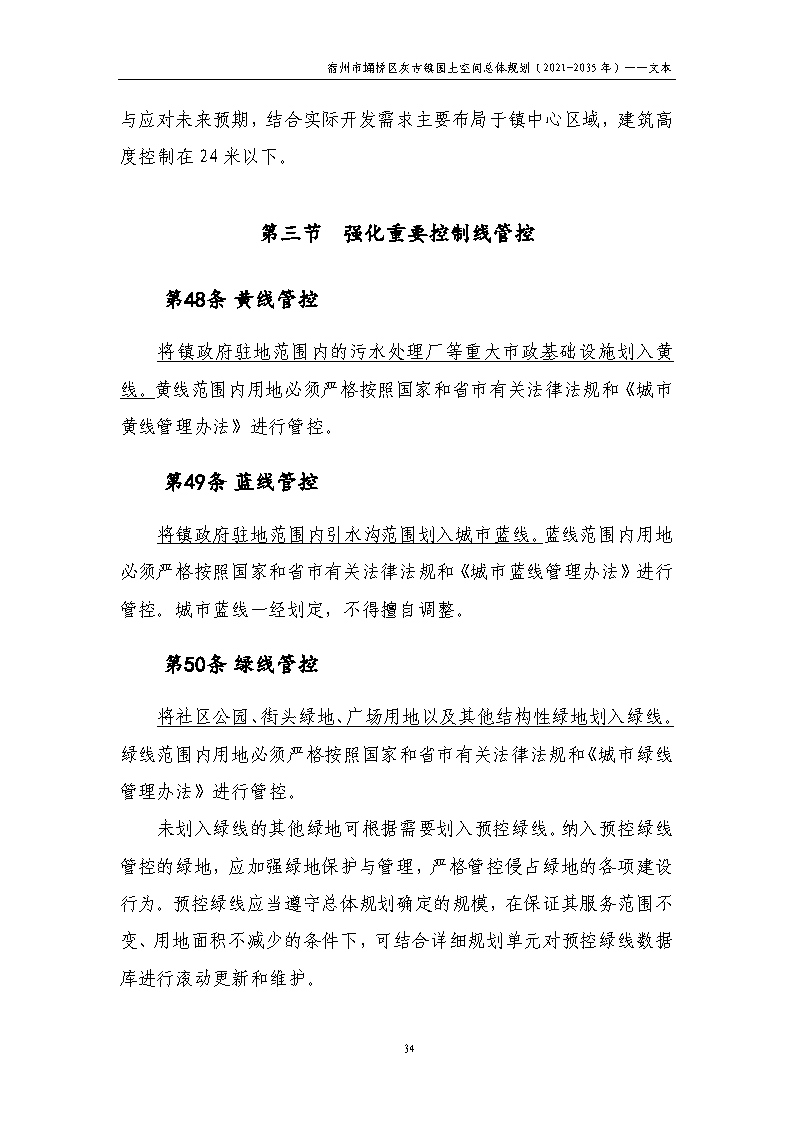 宿州市埇桥区灰古镇国土空间总体规划（2021-2035年）——文本

与应对未来预期，结合实际开发需求主要布局于镇中心区域，建筑高度控制在24米以下。

第三节　强化重要控制线管控

第48条 黄线管控

将镇政府驻地范围内的污水处理厂等重大市政基础设施划入黄线。黄线范围内用地必须严格按照国家和省市有关法律法规和《城市黄线管理办法》进行管控。

第49条 蓝线管控

将镇政府驻地范围内引水沟范围划入城市蓝线。蓝线范围内用地必须严格按照国家和省市有关法律法规和《城市蓝线管理办法》进行管控。城市蓝线一经划定，不得擅自调整。

第50条 绿线管控

将社区公园、街头绿地、广场用地以及其他结构性绿地划入绿线。绿线范围内用地必须严格按照国家和省市有关法律法规和《城市绿线管理办法》进行管控。

未划入绿线的其他绿地可根据需要划入预控绿线。纳入预控绿线管控的绿地，应加强绿地保护与管理，严格管控侵占绿地的各项建设行为。预控绿线应当遵守总体规划确定的规模，在保证其服务范围不变、用地面积不减少的条件下，可结合详细规划单元对预控绿线数据库进行滚动更新和维护。

34